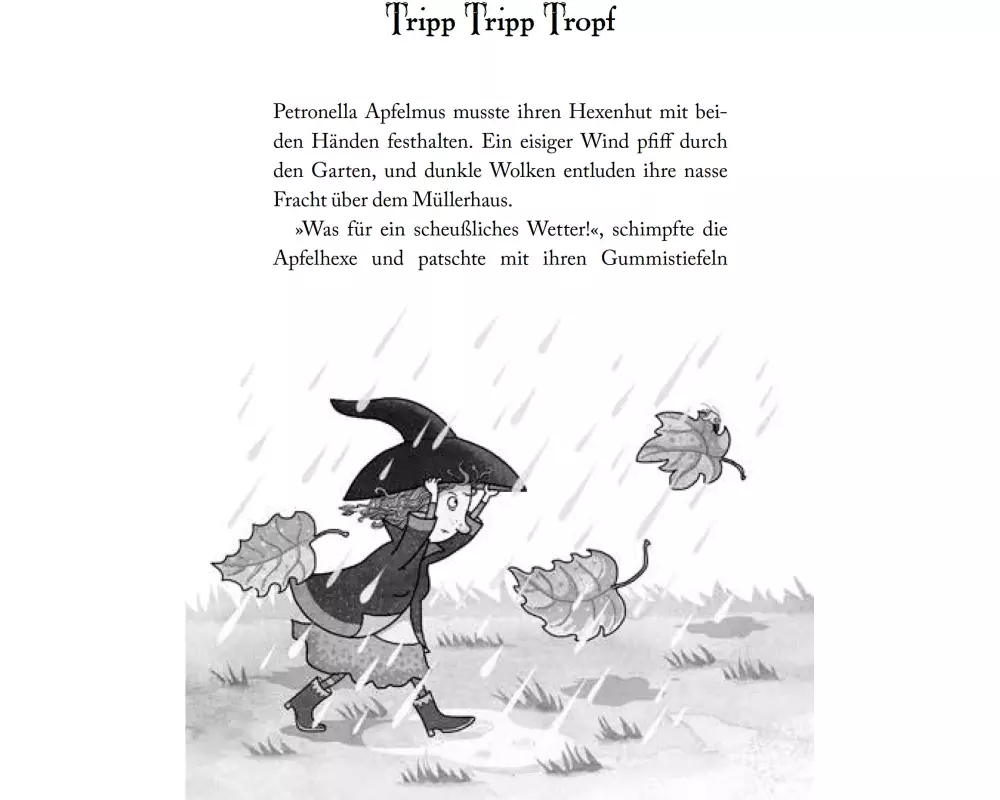 Tripp Tripp Tropf

Petronella Apfelmus musste ihren Hexenhut mit beiden Händen festhalten. Ein eisiger Wind pfiff durch den Garten, und dunkle Wolken entluden ihre nasse Fracht über dem Müllerhaus.

»Was für ein scheußliches Wetter!«, schimpfte die Apfelhexe und patschte mit ihren Gummistiefeln